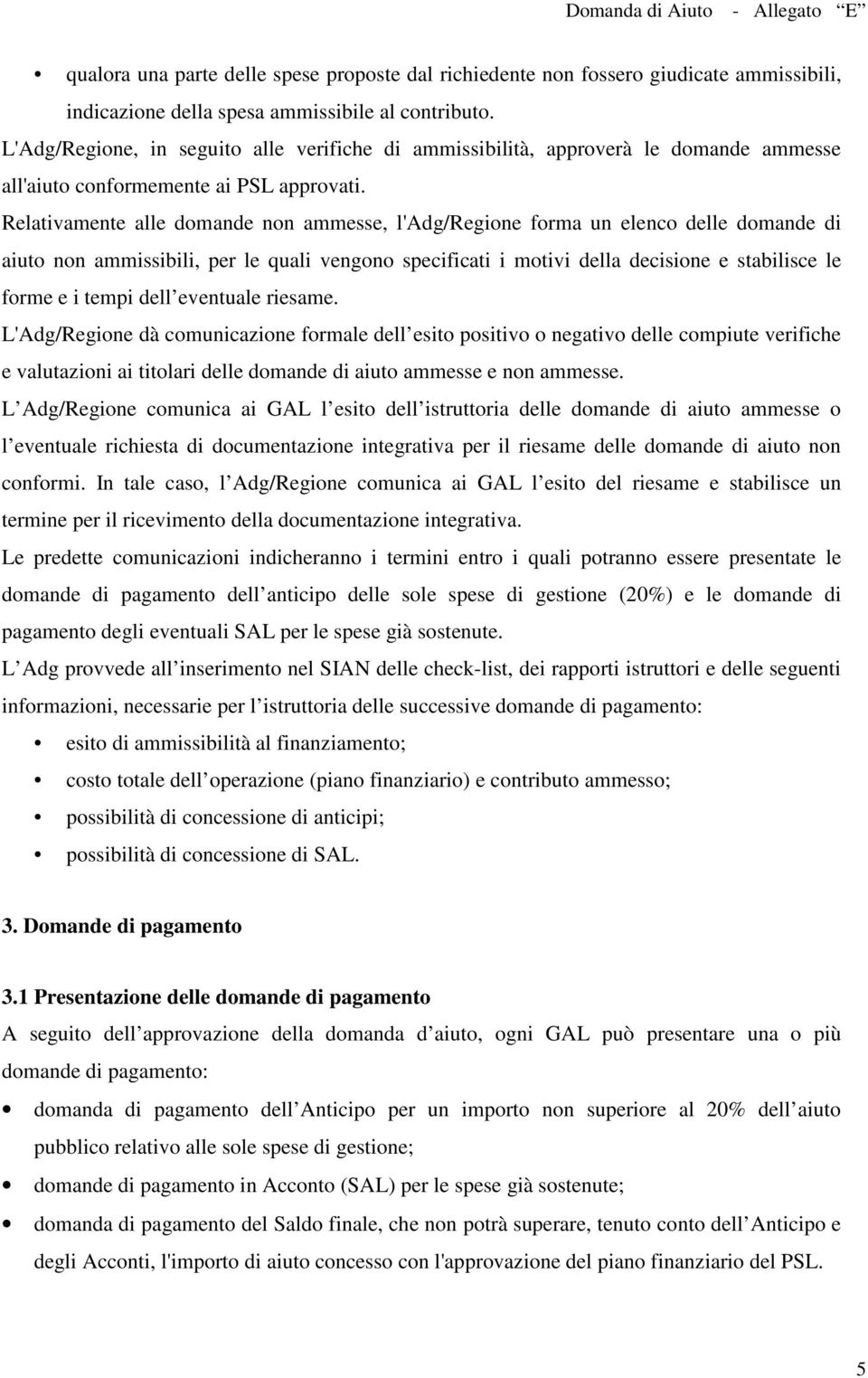 Domanda di Aiuto - Allegato E

• qualora una parte delle spese proposte dal richiedente non fossero giudicate ammissibili, indicazione della spesa ammissibile al contributo.

L'Adg/Regione, in seguito alle verifiche di ammissibilità, approverà le domande ammesse all'aiuto conformemente ai PSL approvati.

Relativamente alle domande non ammesse, l'Adg/Regione forma un elenco delle domande di aiuto non ammissibili, per le quali vengono specificati i motivi della decisione e stabilisce le forme e i tempi dell eventuale riesame.

L'Adg/Regione dà comunicazione formale dell esito positivo o negativo delle compiute verifiche e valutazioni ai titolari delle domande di aiuto ammesse e non ammesse.

L Adg/Regione comunica ai GAL l esito dell istruttoria delle domande di aiuto ammesse o l eventuale richiesta di documentazione integrativa per il riesame delle domande di aiuto non conformi. In tale caso, l Adg/Regione comunica ai GAL l esito del riesame e stabilisce un termine per il ricevimento della documentazione integrativa.

Le predette comunicazioni indicheranno i termini entro i quali potranno essere presentate le domande di pagamento dell anticipo delle sole spese di gestione (20%) e le domande di pagamento degli eventuali SAL per le spese già sostenute.

L Adg provvede all inserimento nel SIAN delle check-list, dei rapporti istruttori e delle seguenti informazioni, necessarie per l istruttoria delle successive domande di pagamento:

• esito di ammissibilità al finanziamento;
• costo totale dell operazione (piano finanziario) e contributo ammesso;
• possibilità di concessione di anticipi;
• possibilità di concessione di SAL.

3. Domande di pagamento

3.1 Presentazione delle domande di pagamento

A seguito dell approvazione della domanda d aiuto, ogni GAL può presentare una o più domande di pagamento:

• domanda di pagamento dell Anticipo per un importo non superiore al 20% dell aiuto pubblico relativo alle sole spese di gestione;
• domande di pagamento in Acconto (SAL) per le spese già sostenute;
• domanda di pagamento del Saldo finale, che non potrà superare, tenuto conto dell Anticipo e degli Acconti, l'importo di aiuto concesso con l'approvazione del piano finanziario del PSL.

5